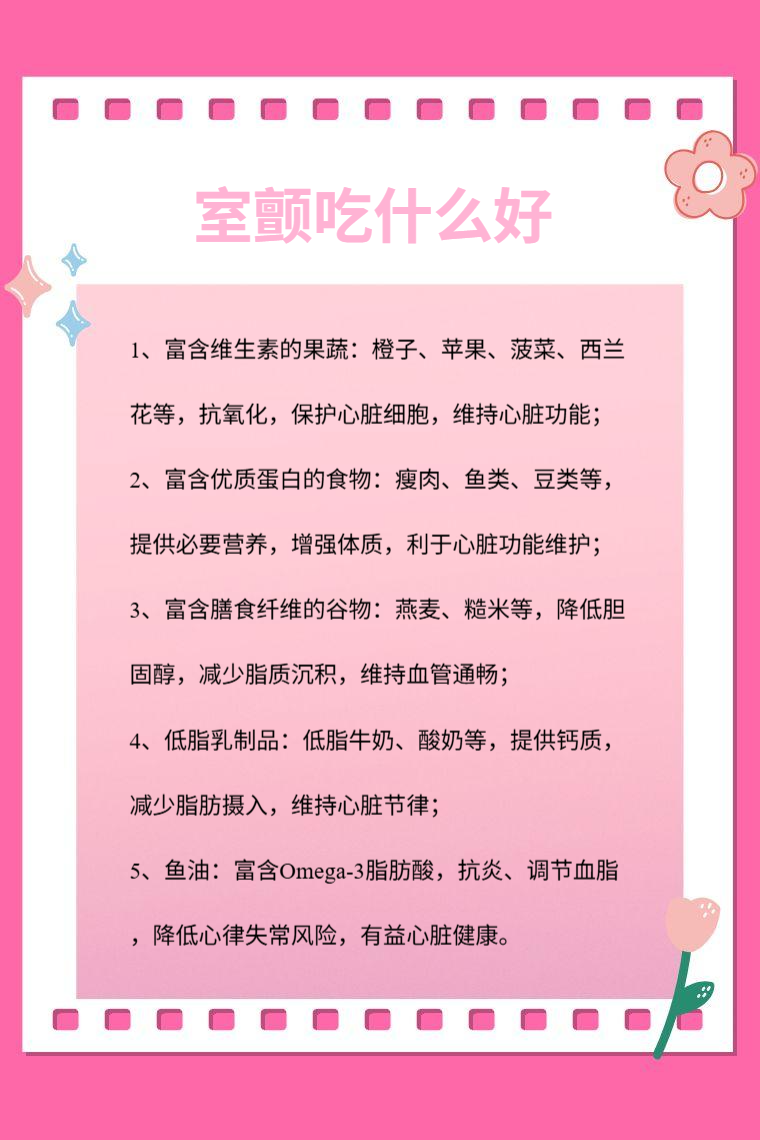 室颤吃什么好

1、富含维生素的果蔬：橙子、苹果、菠菜、西兰花等，抗氧化，保护心脏细胞，维持心脏功能；

2、富含优质蛋白的食物：瘦肉、鱼类、豆类等，提供必要营养，增强体质，利于心脏功能维护；

3、富含膳食纤维的谷物：燕麦、糙米等，降低胆固醇，减少脂质沉积，维持血管通畅；

4、低脂乳制品：低脂牛奶、酸奶等，提供钙质，减少脂肪摄入，维持心脏节律；

5、鱼油：富含Omega-3脂肪酸，抗炎、调节血脂，降低心律失常风险，有益心脏健康。